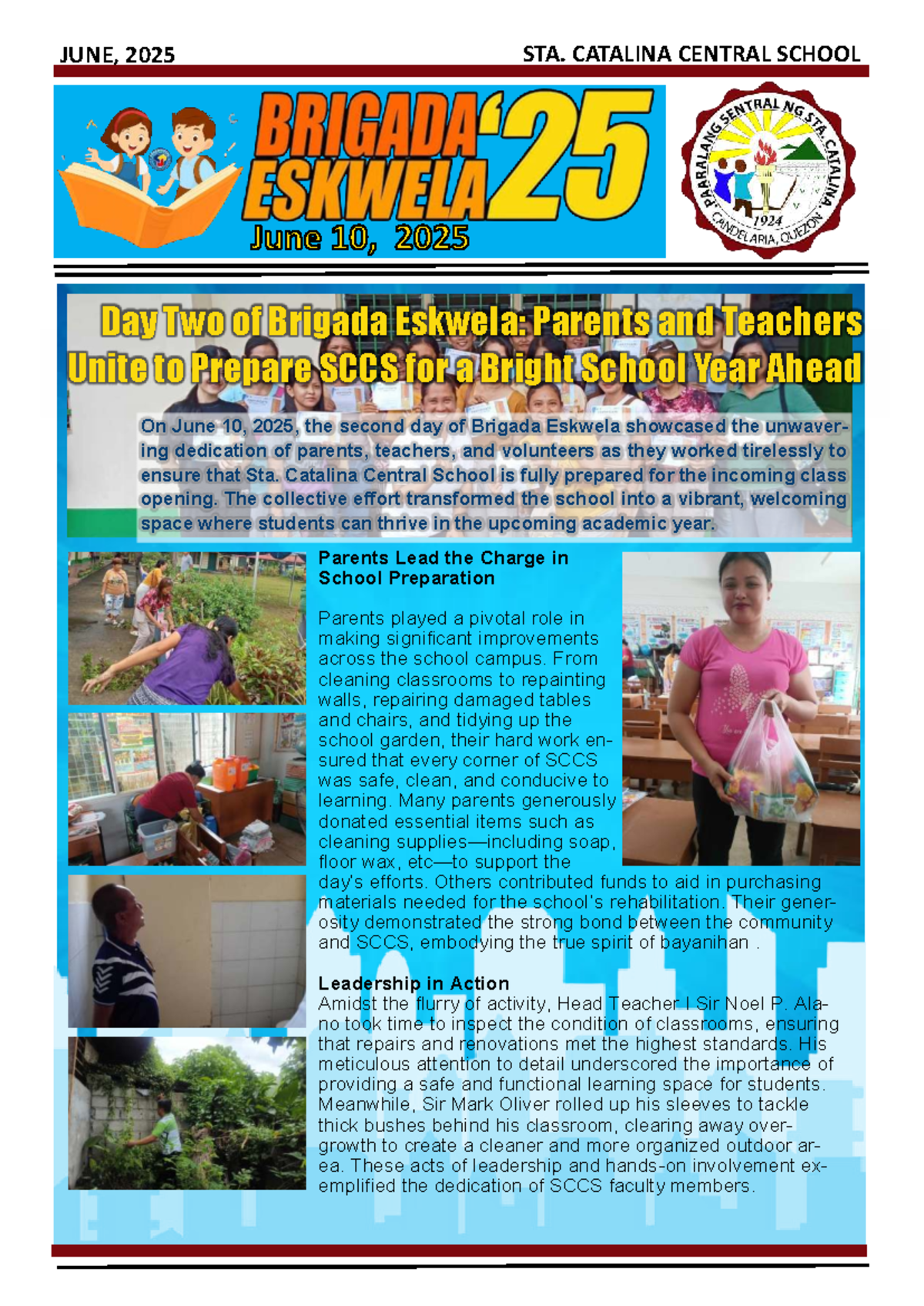 JUNE, 2025

STA. CATALINA CENTRAL SCHOOL

BRIGADA ESKWELA '25

June 10, 2025

PAARALANG SENTRAL NG STA. CATALINA
1924
CANDELARIA, QUEZON

Day Two of Brigada Eskwela: Parents and Teachers Unite to Prepare SCCS for a Bright School Year Ahead

On June 10, 2025, the second day of Brigada Eskwela showcased the unwavering dedication of parents, teachers, and volunteers as they worked tirelessly to ensure that Sta. Catalina Central School is fully prepared for the incoming class opening. The collective effort transformed the school into a vibrant, welcoming space where students can thrive in the upcoming academic year.

Parents Lead the Charge in School Preparation

Parents played a pivotal role in making significant improvements across the school campus. From cleaning classrooms to repainting walls, repairing damaged tables and chairs, and tidying up the school garden, their hard work ensured that every corner of SCCS was safe, clean, and conducive to learning. Many parents generously donated essential items such as cleaning supplies—including soap, floor wax, etc—to support the day's efforts. Others contributed funds to aid in purchasing materials needed for the school's rehabilitation. Their generosity demonstrated the strong bond between the community and SCCS, embodying the true spirit of bayanihan .

Leadership in Action
Amidst the flurry of activity, Head Teacher I Sir Noel P. Alano took time to inspect the condition of classrooms, ensuring that repairs and renovations met the highest standards. His meticulous attention to detail underscored the importance of providing a safe and functional learning space for students. Meanwhile, Sir Mark Oliver rolled up his sleeves to tackle thick bushes behind his classroom, clearing away overgrowth to create a cleaner and more organized outdoor area. These acts of leadership and hands-on involvement exemplified the dedication of SCCS faculty members.